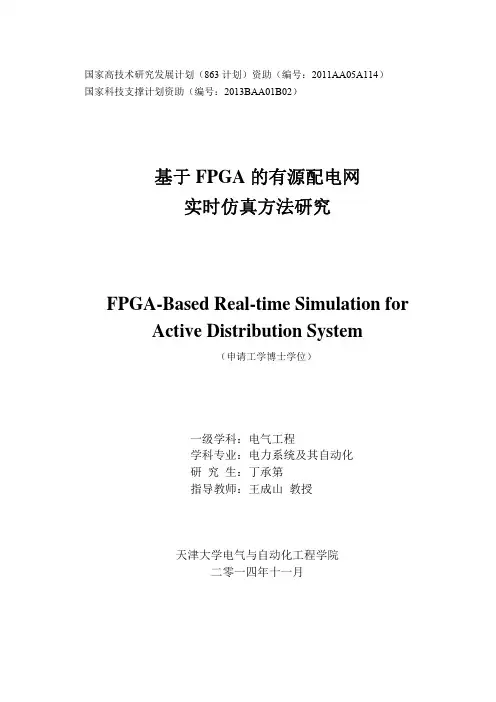 国家高技术研究发展计划（863 计划）资助（编号：2011AA05A114）
国家科技支撑计划资助（编号：2013BAA01B02）

基于 FPGA 的有源配电网
实时仿真方法研究

FPGA-Based Real-time Simulation for Active Distribution System

（申请工学博士学位）

一级学科：电气工程
学科专业：电力系统及其自动化
研 究 生：丁承第
指导教师：王成山 教授

天津大学电气与自动化工程学院
二零一四年十一月